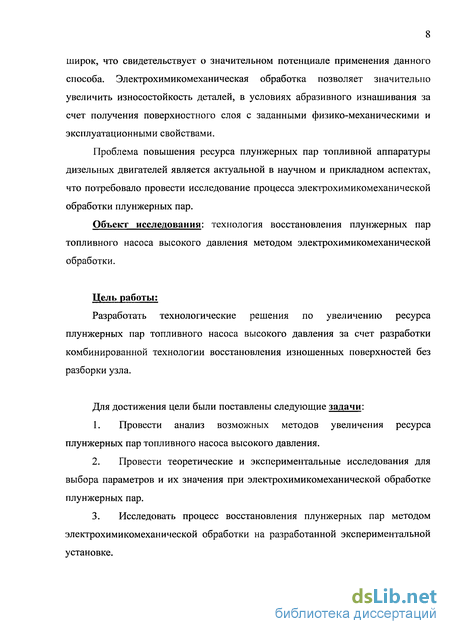 8

широк, что свидетельствует о значительном потенциале применения данного способа. Электрохимикомеханическая обработка позволяет значительно увеличить износостойкость деталей, в условиях абразивного изнашивания за счет получения поверхностного слоя с заданными физико-механическими и эксплуатационными свойствами.

Проблема повышения ресурса плунжерных пар топливной аппаратуры дизельных двигателей является актуальной в научном и прикладном аспектах, что потребовало провести исследование процесса электрохимикомеханической обработки плунжерных пар.

Объект исследования: технология восстановления плунжерных пар топливного насоса высокого давления методом электрохимикомеханической обработки.

Цель работы:

Разработать технологические решения по увеличению ресурса плунжерных пар топливного насоса высокого давления за счет разработки комбинированной технологии восстановления изношенных поверхностей без разборки узла.

Для достижения цели были поставлены следующие задачи:

1. Провести анализ возможных методов увеличения ресурса плунжерных пар топливного насоса высокого давления.

2. Провести теоретические и экспериментальные исследования для выбора параметров и их значения при электрохимикомеханической обработке плунжерных пар.

3. Исследовать процесс восстановления плунжерных пар методом электрохимикомеханической обработки на разработанной экспериментальной установке.

dsLib.net
библиотека диссертаций